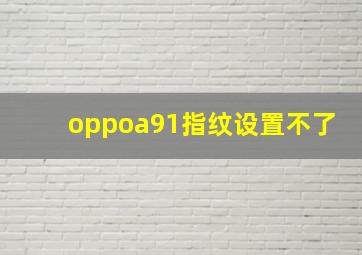 oppoa91指纹设置不了